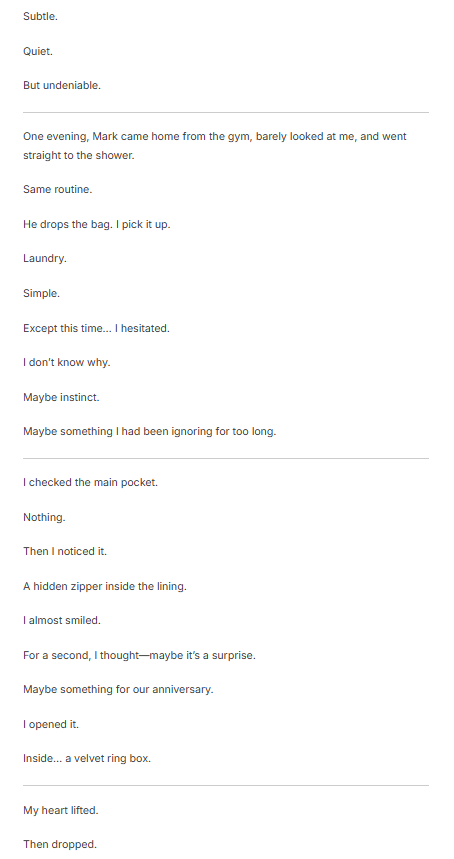 Subtle.

Quiet.

But undeniable.

One evening, Mark came home from the gym, barely looked at me, and went straight to the shower.

Same routine.

He drops the bag. I pick it up.

Laundry.

Simple.

Except this time... I hesitated.

I don't know why.

Maybe instinct.

Maybe something I had been ignoring for too long.

I checked the main pocket.

Nothing.

Then I noticed it.

A hidden zipper inside the lining.

I almost smiled.

For a second, I thought—maybe it's a surprise.

Maybe something for our anniversary.

I opened it.

Inside... a velvet ring box.

My heart lifted.

Then dropped.